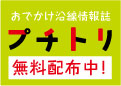 おでかけ沿線情報誌

プチトリ

無料配布中！